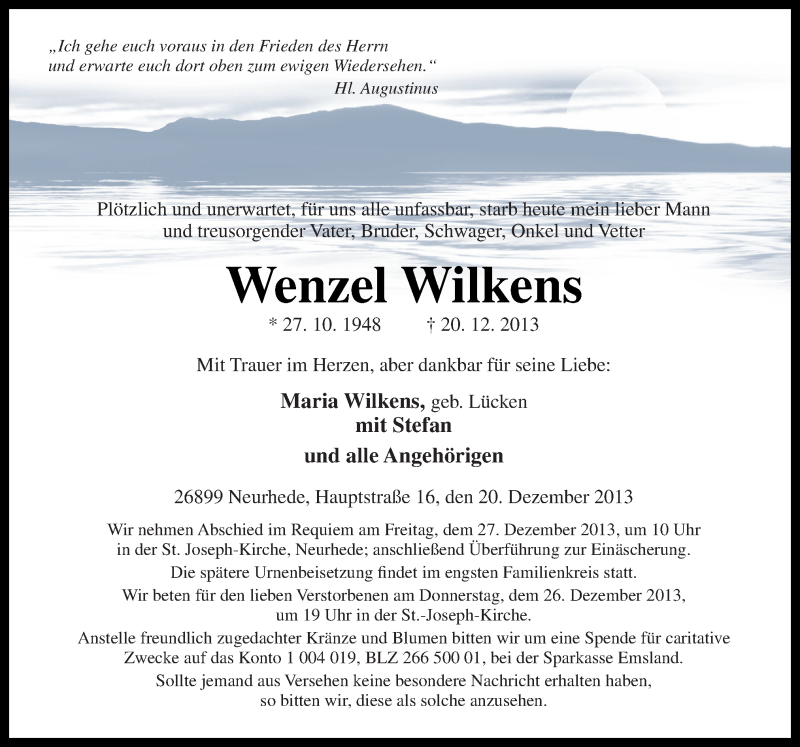 „Ich gehe euch voraus in den Frieden des Herrn
und erwarte euch dort oben zum ewigen Wiedersehen.“
Hl. Augustinus

Plötzlich und unerwartet, für uns alle unfassbar, starb heute mein lieber Mann und treusorgender Vater, Bruder, Schwager, Onkel und Vetter

Wenzel Wilkens

* 27. 10. 1948 † 20. 12. 2013

Mit Trauer im Herzen, aber dankbar für seine Liebe:

Maria Wilkens, geb. Lücken
mit Stefan
und alle Angehörigen

26899 Neurhede, Hauptstraße 16, den 20. Dezember 2013

Wir nehmen Abschied im Requiem am Freitag, dem 27. Dezember 2013, um 10 Uhr in der St. Joseph-Kirche, Neurhede; anschließend Überführung zur Einäscherung.

Die spätere Urnenbeisetzung findet im engsten Familienkreis statt.

Wir beten für den lieben Verstorbenen am Donnerstag, dem 26. Dezember 2013, um 19 Uhr in der St.-Joseph-Kirche.

Anstelle freundlich zugedachter Kränze und Blumen bitten wir um eine Spende für caritative Zwecke auf das Konto 1 004 019, BLZ 266 500 01, bei der Sparkasse Emsland.

Sollte jemand aus Versehen keine besondere Nachricht erhalten haben, so bitten wir, diese als solche anzusehen.